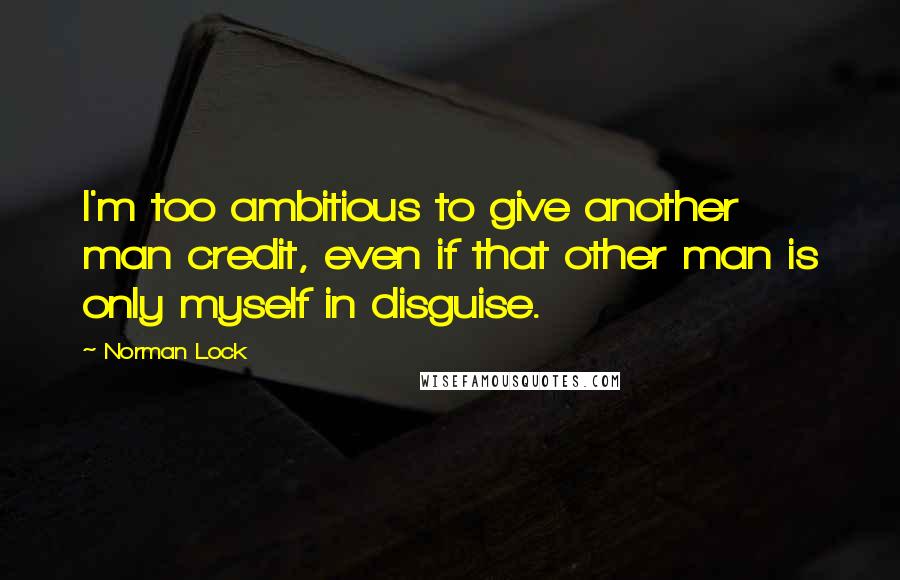 I'm too ambitious to give another man credit, even if that other man is only myself in disguise.

~ Norman Lock

WISEFAMOUSQUOTES.COM